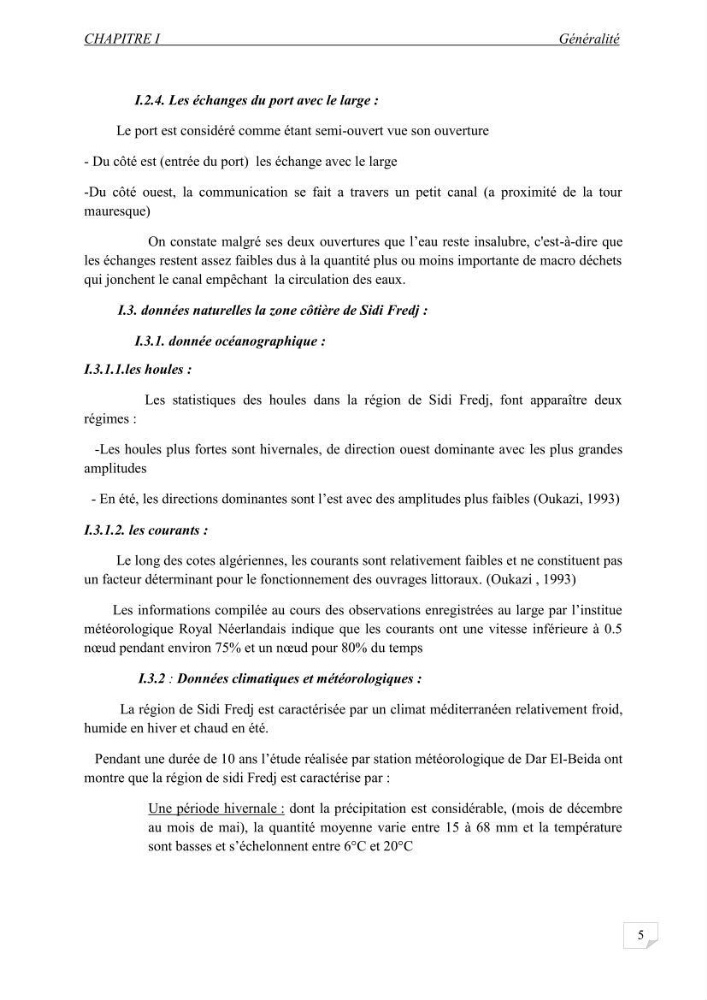 CHAPITRE I Généralité

I.2.4. Les échanges du port avec le large :

Le port est considéré comme étant semi-ouvert vue son ouverture

- Du côté est (entrée du port) les échange avec le large

-Du côté ouest, la communication se fait a travers un petit canal (a proximité de la tour mauresque)

On constate malgré ses deux ouvertures que l'eau reste insalubre, c'est-à-dire que les échanges restent assez faibles dus à la quantité plus ou moins importante de macro déchets qui jonchent le canal empêchant la circulation des eaux.

I.3. données naturelles la zone côtière de Sidi Fredj :

I.3.1. donnée océanographique :

I.3.1.1.les houles :

Les statistiques des houles dans la région de Sidi Fredj, font apparaître deux régimes :

-Les houles plus fortes sont hivernales, de direction ouest dominante avec les plus grandes amplitudes

- En été, les directions dominantes sont l'est avec des amplitudes plus faibles (Oukazi, 1993)

I.3.1.2. les courants :

Le long des cotes algériennes, les courants sont relativement faibles et ne constituent pas un facteur déterminant pour le fonctionnement des ouvrages littoraux. (Oukazi , 1993)

Les informations compilée au cours des observations enregistrées au large par l'institue météorologique Royal Néerlandais indique que les courants ont une vitesse inférieure à 0.5 nœud pendant environ 75% et un nœud pour 80% du temps

I.3.2 : Données climatiques et météorologiques :

La région de Sidi Fredj est caractérisée par un climat méditerranéen relativement froid, humide en hiver et chaud en été.

Pendant une durée de 10 ans l'étude réalisée par station météorologique de Dar El-Beida ont montre que la région de sidi Fredj est caractérise par :

Une période hivernale : dont la précipitation est considérable, (mois de décembre au mois de mai), la quantité moyenne varie entre 15 à 68 mm et la température sont basses et s'échelonnent entre 6°C et 20°C

5